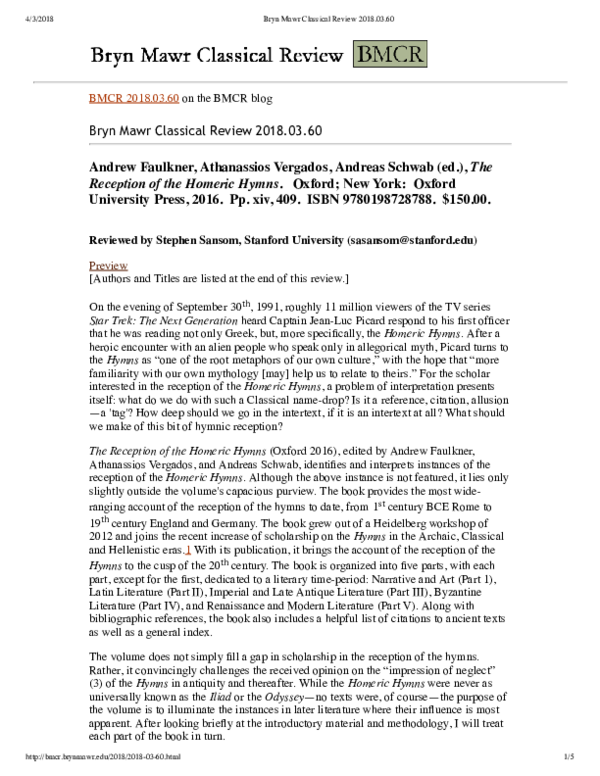 4/3/2018 Bryn Mawr Classical Review 2018.03.60

Bryn Mawr Classical Review BMCR

BMCR 2018.03.60 on the BMCR blog

Bryn Mawr Classical Review 2018.03.60

Andrew Faulkner, Athanassios Vergados, Andreas Schwab (ed.), The Reception of the Homeric Hymns. Oxford; New York: Oxford University Press, 2016. Pp. xiv, 409. ISBN 9780198728788. $150.00.

Reviewed by Stephen Sansom, Stanford University (sasansom@stanford.edu)

Preview
[Authors and Titles are listed at the end of this review.]

On the evening of September 30$^{th}$, 1991, roughly 11 million viewers of the TV series Star Trek: The Next Generation heard Captain Jean-Luc Picard respond to his first officer that he was reading not only Greek, but, more specifically, the Homeric Hymns. After a heroic encounter with an alien people who speak only in allegorical myth, Picard turns to the Hymns as "one of the root metaphors of our own culture," with the hope that "more familiarity with our own mythology [may] help us to relate to theirs." For the scholar interested in the reception of the Homeric Hymns, a problem of interpretation presents itself: what do we do with such a Classical name-drop? Is it a reference, citation, allusion—a 'tag'? How deep should we go in the intertext, if it is an intertext at all? What should we make of this bit of hymnic reception?

The Reception of the Homeric Hymns (Oxford 2016), edited by Andrew Faulkner, Athanassios Vergados, and Andreas Schwab, identifies and interprets instances of the reception of the Homeric Hymns. Although the above instance is not featured, it lies only slightly outside the volume's capacious purview. The book provides the most wide-ranging account of the reception of the hymns to date, from 1$^{st}$ century BCE Rome to 19$^{th}$ century England and Germany. The book grew out of a Heidelberg workshop of 2012 and joins the recent increase of scholarship on the Hymns in the Archaic, Classical and Hellenistic eras.1 With its publication, it brings the account of the reception of the Hymns to the cusp of the 20$^{th}$ century. The book is organized into five parts, with each part, except for the first, dedicated to a literary time-period: Narrative and Art (Part 1), Latin Literature (Part II), Imperial and Late Antique Literature (Part III), Byzantine Literature (Part IV), and Renaissance and Modern Literature (Part V). Along with bibliographic references, the book also includes a helpful list of citations to ancient texts as well as a general index.

The volume does not simply fill a gap in scholarship in the reception of the hymns. Rather, it convincingly challenges the received opinion on the "impression of neglect" (3) of the Hymns in antiquity and thereafter. While the Homeric Hymns were never as universally known as the Iliad or the Odyssey—no texts were, of course—the purpose of the volume is to illuminate the instances in later literature where their influence is most apparent. After looking briefly at the introductory material and methodology, I will treat each part of the book in turn.

http://bmcr.brynmawr.edu/2018/2018-03-60.html 1/5